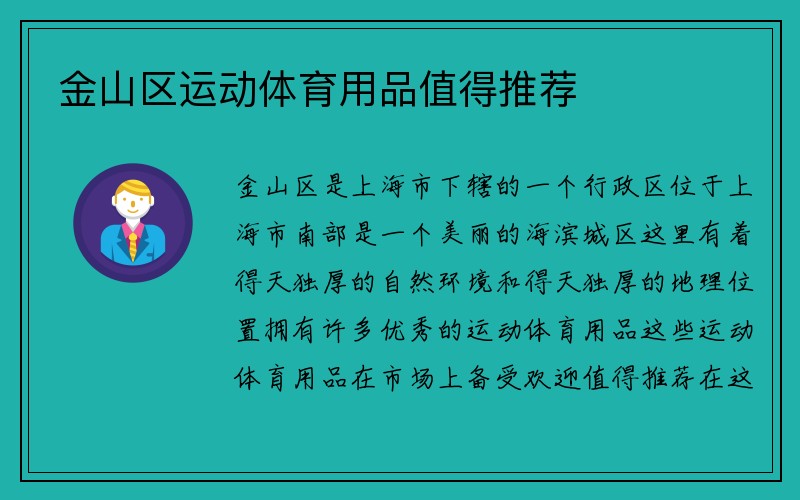 金山区运动体育用品值得推荐

金山区是上海市下辖的一个行政区位于上海市南部是一个美丽的海滨城区这里有着得天独厚的自然环境和得天独厚的地理位置拥有许多优秀的运动体育用品这些运动体育用品在市场上备受欢迎值得推荐在这